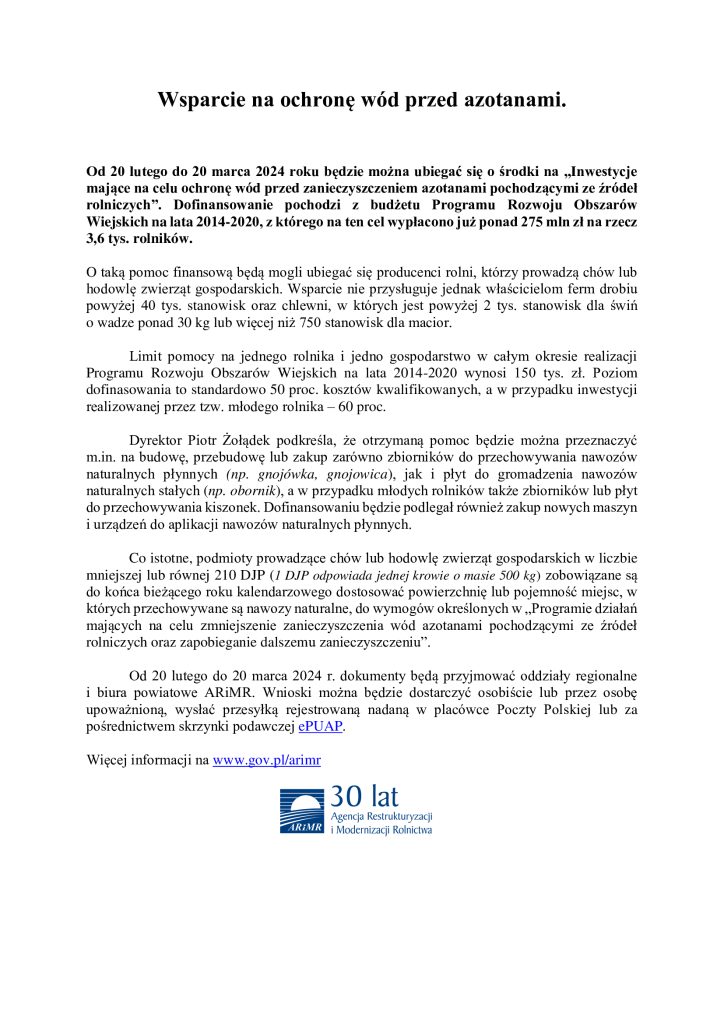 Wsparcie na ochronę wód przed azotanami.

Od 20 lutego do 20 marca 2024 roku będzie można ubiegać się o środki na „Inwestycje mające na celu ochronę wód przed zanieczyszczeniem azotanami pochodzącymi ze źródeł rolniczych". Dofinansowanie pochodzi z budżetu Programu Rozwoju Obszarów Wiejskich na lata 2014-2020, z którego na ten cel wypłacono już ponad 275 mln zł na rzecz 3,6 tys. rolników.

O taką pomoc finansową będą mogli ubiegać się producenci rolni, którzy prowadzą chów lub hodowlę zwierząt gospodarskich. Wsparcie nie przysługuje jednak właścicielom ferm drobiu powyżej 40 tys. stanowisk oraz chlewni, w których jest powyżej 2 tys. stanowisk dla świń o wadze ponad 30 kg lub więcej niż 750 stanowisk dla macior.

Limit pomocy na jednego rolnika i jedno gospodarstwo w całym okresie realizacji Programu Rozwoju Obszarów Wiejskich na lata 2014-2020 wynosi 150 tys. zł. Poziom dofinasowania to standardowo 50 proc. kosztów kwalifikowanych, a w przypadku inwestycji realizowanej przez tzw. młodego rolnika – 60 proc.

Dyrektor Piotr Żołądek podkreśla, że otrzymaną pomoc będzie można przeznaczyć m.in. na budowę, przebudowę lub zakup zarówno zbiorników do przechowywania nawozów naturalnych płynnych (np. gnojówka, gnojowica), jak i płyt do gromadzenia nawozów naturalnych stałych (np. obornik), a w przypadku młodych rolników także zbiorników lub płyt do przechowywania kiszonek. Dofinansowaniu będzie podlegał również zakup nowych maszyn i urządzeń do aplikacji nawozów naturalnych płynnych.

Co istotne, podmioty prowadzące chów lub hodowlę zwierząt gospodarskich w liczbie mniejszej lub równej 210 DJP (1 DJP odpowiada jednej krowie o masie 500 kg) zobowiązane są do końca bieżącego roku kalendarzowego dostosować powierzchnię lub pojemność miejsc, w których przechowywane są nawozy naturalne, do wymogów określonych w „Programie działań mających na celu zmniejszenie zanieczyszczenia wód azotanami pochodzącymi ze źródeł rolniczych oraz zapobieganie dalszemu zanieczyszczeniu".

Od 20 lutego do 20 marca 2024 r. dokumenty będą przyjmować oddziały regionalne i biura powiatowe ARiMR. Wnioski można będzie dostarczyć osobiście lub przez osobę upoważnioną, wysłać przesyłką rejestrowaną nadaną w placówce Poczty Polskiej lub za pośrednictwem skrzynki podawczej ePUAP.

Więcej informacji na www.gov.pl/arimr

ARiMR 30 lat Agencja Restrukturyzacji i Modernizacji Rolnictwa